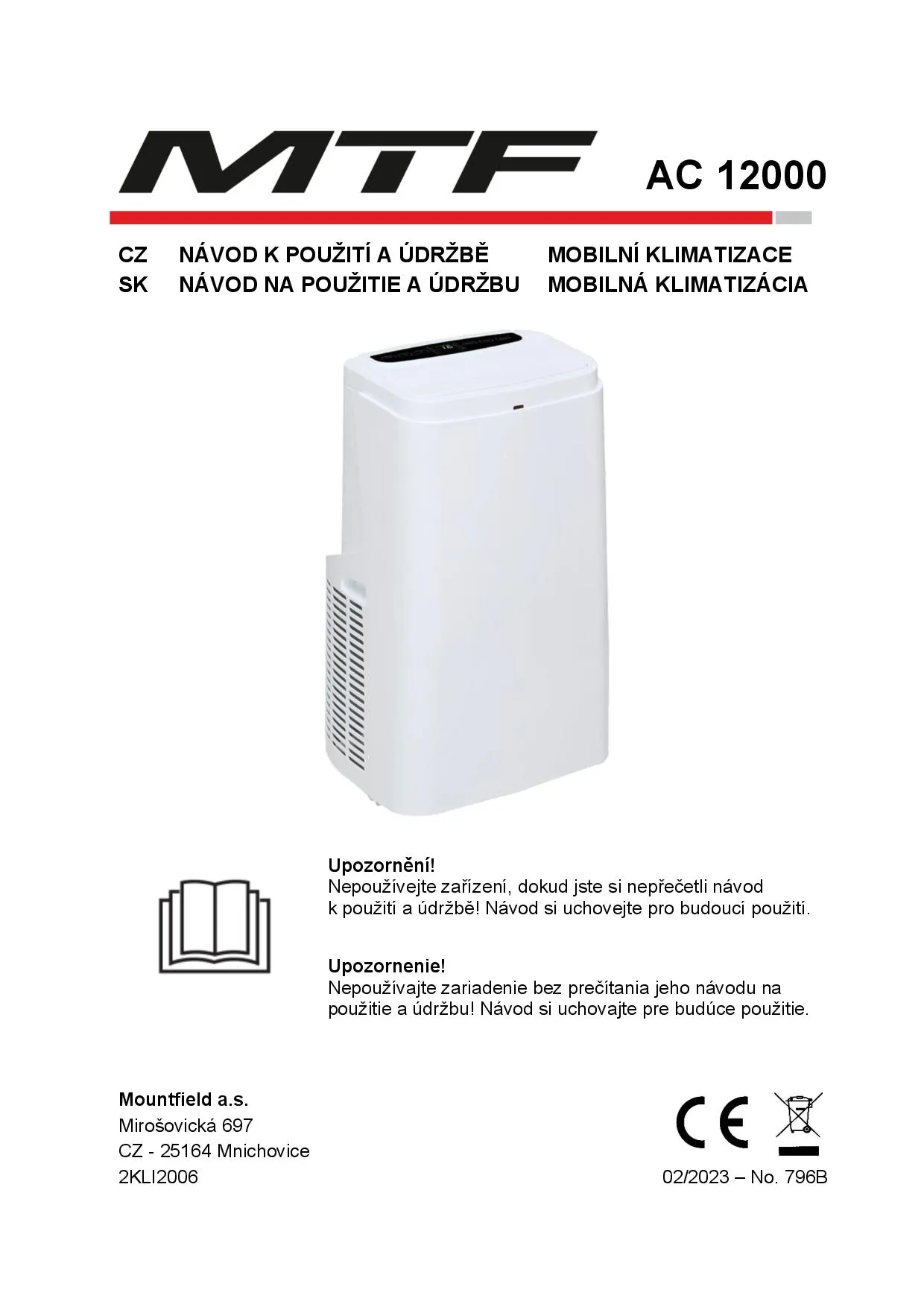 MTF AC 12000

CZ NÁVOD K POUŽITÍ A ÚDRŽBĚ MOBILNÍ KLIMATIZACE
SK NÁVOD NA POUŽITIE A ÚDRŽBU MOBILNÁ KLIMATIZÁCIA

Upozornění!
Nepoužívejte zařízení, dokud jste si nepřečetli návod k použití a údržbě! Návod si uchovejte pro budoucí použití.

Upozornenie!
Nepoužívajte zariadenie bez prečítania jeho návodu na použitie a údržbu! Návod si uchovajte pre budúce použitie.

Mountfield a.s.
Mirošovická 697
CZ - 25164 Mnichovice
2KLI2006

CE

02/2023 – No. 796B